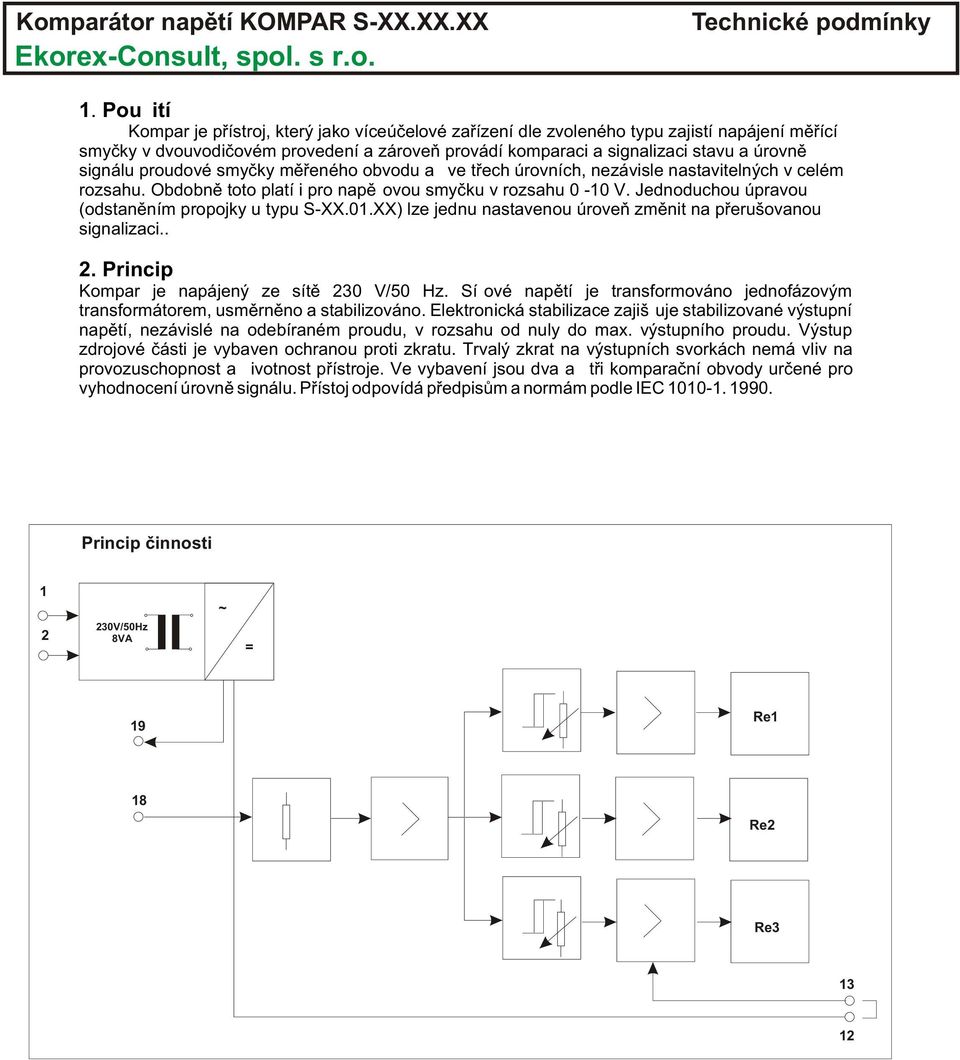 Komparátor napětí KOMPAR S-XX.XX.XX Technické podmínky
Ekorex-Consult, spol. s r.o.

1. Pou ití

Kompar je přístroj, který jako víceúčelové zařízení dle zvoleného typu zajistí napájení měřící smyčky v dvouvodičovém provedení a zároveň provádí komparaci a signalizaci stavu a úrovně signálu proudové smyčky měřeného obvodu a ve třech úrovních, nezávisle nastavitelných v celém rozsahu. Obdobně toto platí i pro napě ovou smyčku v rozsahu 0 -10 V. Jednoduchou úpravou (odstaněním propojky u typu S-XX.01.XX) lze jednu nastavenou úroveň změnit na přerušovanou signalizaci..

2. Princip

Kompar je napájený ze sítě 230 V/50 Hz. Sí ové napětí je transformováno jednofázovým transformátorem, usměrněno a stabilizováno. Elektronická stabilizace zajiš uje stabilizované výstupní napětí, nezávislé na odebíraném proudu, v rozsahu od nuly do max. výstupního proudu. Výstup zdrojové části je vybaven ochranou proti zkratu. Trvalý zkrat na výstupních svorkách nemá vliv na provozuschopnost a ivotnost přístroje. Ve vybavení jsou dva a tři komparační obvody určené pro vyhodnocení úrovně signálu. Přístoj odpovídá předpisům a normám podle IEC 1010-1. 1990.

Princip činnosti

1
2
230V/50Hz
8VA
~
=
19
18
Re1
Re2
Re3
13
12